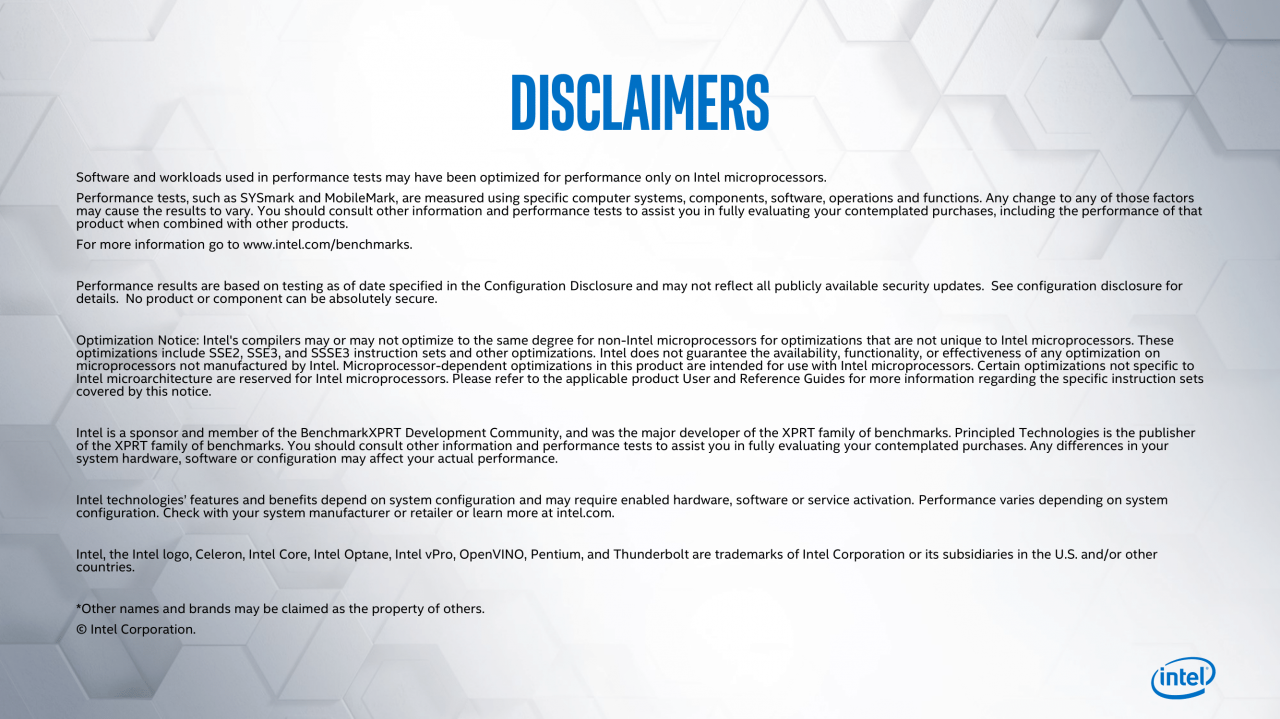 DISCLAIMERS

Software and workloads used in performance tests may have been optimized for performance only on Intel microprocessors.

Performance tests, such as SYSmark and MobileMark, are measured using specific computer systems, components, software, operations and functions. Any change to any of those factors may cause the results to vary. You should consult other information and performance tests to assist you in fully evaluating your contemplated purchases, including the performance of that product when combined with other products.

For more information go to www.intel.com/benchmarks.

Performance results are based on testing as of date specified in the Configuration Disclosure and may not reflect all publicly available security updates. See configuration disclosure for details. No product or component can be absolutely secure.

Optimization Notice: Intel's compilers may or may not optimize to the same degree for non-Intel microprocessors for optimizations that are not unique to Intel microprocessors. These optimizations include SSE2, SSE3, and SSSE3 instruction sets and other optimizations. Intel does not guarantee the availability, functionality, or effectiveness of any optimization on microprocessors not manufactured by Intel. Microprocessor-dependent optimizations in this product are intended for use with Intel microprocessors. Certain optimizations not specific to Intel microarchitecture are reserved for Intel microprocessors. Please refer to the applicable product User and Reference Guides for more information regarding the specific instruction sets covered by this notice.

Intel is a sponsor and member of the BenchmarkXPRT Development Community, and was the major developer of the XPRT family of benchmarks. Principled Technologies is the publisher of the XPRT family of benchmarks. You should consult other information and performance tests to assist you in fully evaluating your contemplated purchases. Any differences in your system hardware, software or configuration may affect your actual performance.

Intel technologies' features and benefits depend on system configuration and may require enabled hardware, software or service activation. Performance varies depending on system configuration. Check with your system manufacturer or retailer or learn more at intel.com.

Intel, the Intel logo, Celeron, Intel Core, Intel Optane, Intel vPro, OpenVINO, Pentium, and Thunderbolt are trademarks of Intel Corporation or its subsidiaries in the U.S. and/or other countries.

*Other names and brands may be claimed as the property of others.

© Intel Corporation.

intel